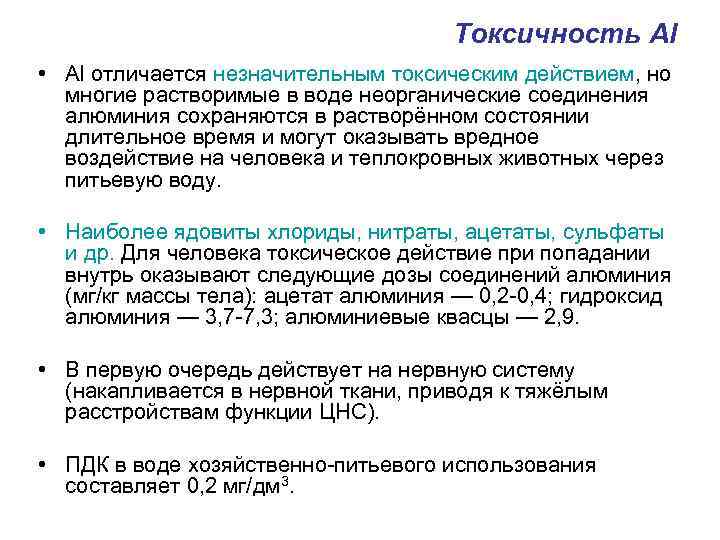 Токсичность Al

• Al отличается незначительным токсическим действием, но многие растворимые в воде неорганические соединения алюминия сохраняются в растворённом состоянии длительное время и могут оказывать вредное воздействие на человека и теплокровных животных через питьевую воду.

• Наиболее ядовиты хлориды, нитраты, ацетаты, сульфаты и др. Для человека токсическое действие при попадании внутрь оказывают следующие дозы соединений алюминия (мг/кг массы тела): ацетат алюминия — 0,2-0,4; гидроксид алюминия — 3,7-7,3; алюминиевые квасцы — 2,9.

• В первую очередь действует на нервную систему (накапливается в нервной ткани, приводя к тяжёлым расстройствам функции ЦНС).

• ПДК в воде хозяйственно-питьевого использования составляет 0,2 мг/дм$^3$.